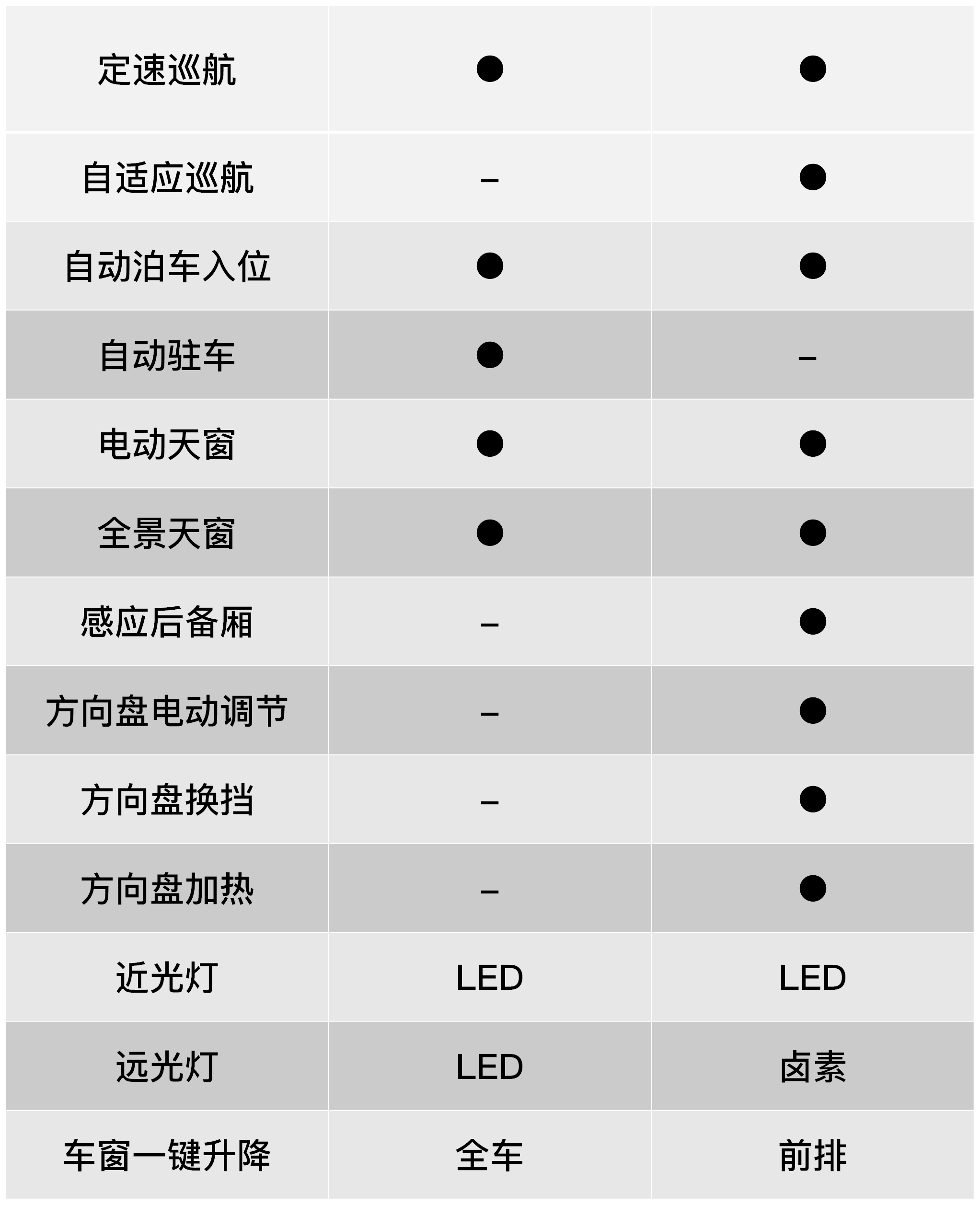 | 定速巡航 | ● | ● |
|---|---|---|
| 自适应巡航 | – | ● |
| 自动泊车入位 | ● | ● |
| 自动驻车 | ● | – |
| 电动天窗 | ● | ● |
| 全景天窗 | ● | ● |
| 感应后备厢 | – | ● |
| 方向盘电动调节 | – | ● |
| 方向盘换挡 | – | ● |
| 方向盘加热 | – | ● |
| 近光灯 | LED | LED |
| 远光灯 | LED | 卤素 |
| 车窗一键升降 | 全车 | 前排 |